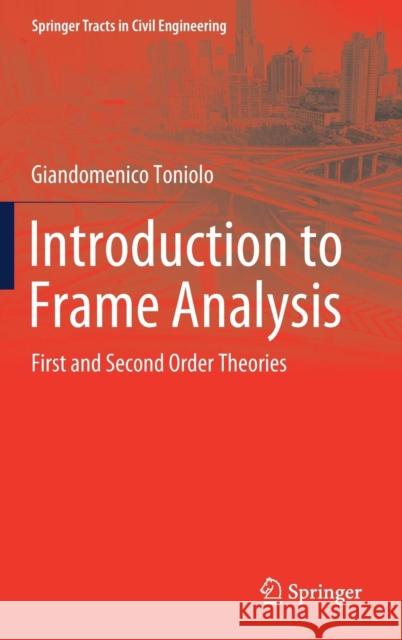 Springer Tracts in Civil Engineering

Giandomenico Toniolo

Introduction to Frame Analysis

First and Second Order Theories

Springer